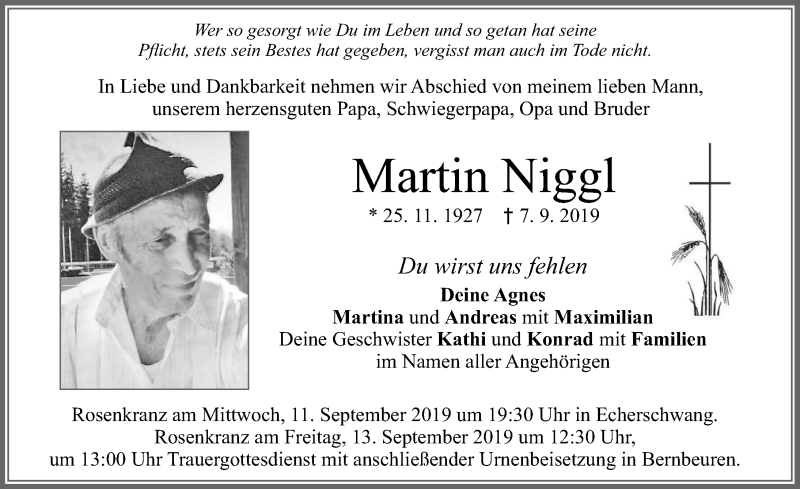 Wer so gesorgt wie Du im Leben und so getan hat seine Pflicht, stets sein Bestes hat gegeben, vergisst man auch im Tode nicht.

In Liebe und Dankbarkeit nehmen wir Abschied von meinem lieben Mann, unserem herzensguten Papa, Schwiegerpapa, Opa und Bruder

Martin Niggl

* 25. 11. 1927 † 7. 9. 2019

Du wirst uns fehlen

Deine Agnes
Martina und Andreas mit Maximilian
Deine Geschwister Kathi und Konrad mit Familien
im Namen aller Angehörigen

Rosenkranz am Mittwoch, 11. September 2019 um 19:30 Uhr in Echerschwang.
Rosenkranz am Freitag, 13. September 2019 um 12:30 Uhr,
um 13:00 Uhr Trauergottesdienst mit anschließender Urnenbeisetzung in Bernbeuren.